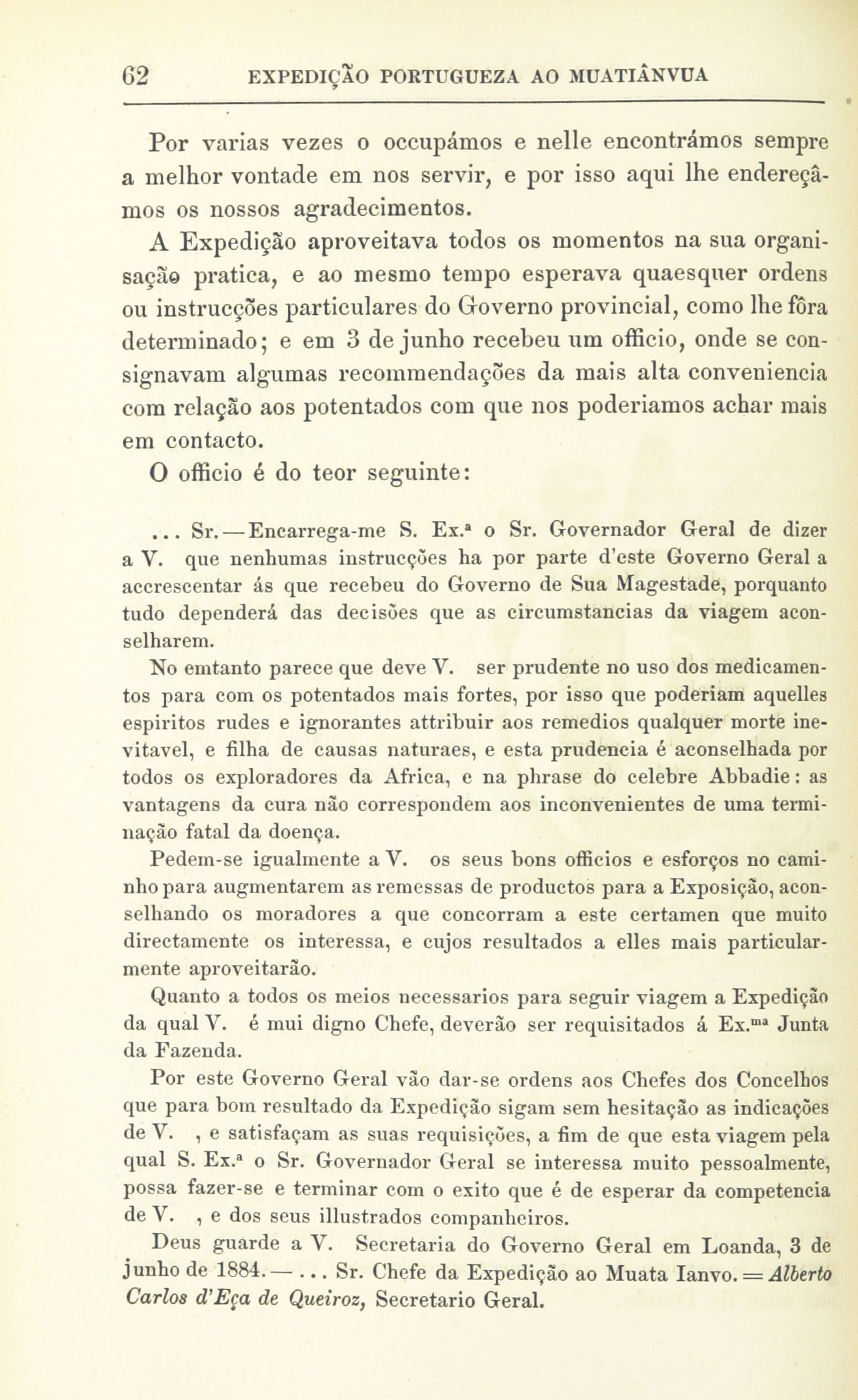 62 EXPEDIÇÃO PORTUGUEZA AO MUATIÂNVUA

Por varias vezes o occupámos e nelle encontrámos sempre a melhor vontade em nos servir, e por isso aqui lhe endereçâmos os nossos agradecimentos.

A Expedição aproveitava todos os momentos na sua organisação pratica, e ao mesmo tempo esperava quaesquer ordens ou instrucções particulares do Governo provincial, como lhe fôra determinado; e em 3 de junho recebeu um officio, onde se consignavam algumas recommendações da mais alta conveniencia com relação aos potentados com que nos poderiamos achar mais em contacto.

O officio é do teor seguinte:

... Sr. — Encarrega-me S. Ex.ª o Sr. Governador Geral de dizer a V. que nenhumas instrucções ha por parte d'este Governo Geral a accrescentar ás que recebeu do Governo de Sua Magestade, porquanto tudo dependerá das decisões que as circumstancias da viagem aconselharem.

No emtanto parece que deve V. ser prudente no uso dos medicamentos para com os potentados mais fortes, por isso que poderiam aquelles espiritos rudes e ignorantes attribuir aos remedios qualquer morte inevitavel, e filha de causas naturaes, e esta prudencia é aconselhada por todos os exploradores da Africa, e na phrase do celebre Abbadie: as vantagens da cura não correspondem aos inconvenientes de uma terminação fatal da doença.

Pedem-se igualmente a V. os seus bons officios e esforços no caminho para augmentarem as remessas de productos para a Exposição, aconselhando os moradores a que concorram a este certamen que muito directamente os interessa, e cujos resultados a elles mais particularmente aproveitarão.

Quanto a todos os meios necessarios para seguir viagem a Expedição da qual V. é mui digno Chefe, deverão ser requisitados á Ex.ᵐᵃ Junta da Fazenda.

Por este Governo Geral vão dar-se ordens aos Chefes dos Concelhos que para bom resultado da Expedição sigam sem hesitação as indicações de V. , e satisfaçam as suas requisições, a fim de que esta viagem pela qual S. Ex.ª o Sr. Governador Geral se interessa muito pessoalmente, possa fazer-se e terminar com o exito que é de esperar da competencia de V. , e dos seus illustrados companheiros.

Deus guarde a V. Secretaria do Governo Geral em Loanda, 3 de junho de 1884. — ... Sr. Chefe da Expedição ao Muata Ianvo. = Alberto Carlos d'Eça de Queiroz, Secretario Geral.